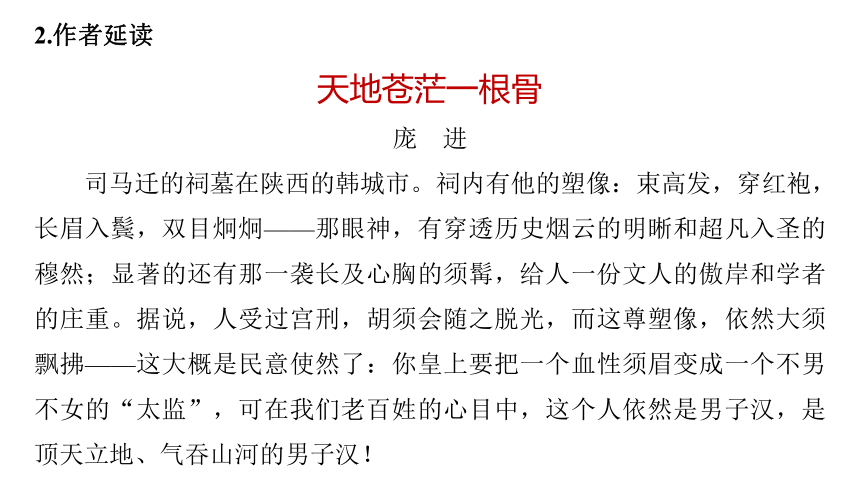 2.作者延读

天地苍茫一根骨

庞　进

司马迁的祠墓在陕西的韩城市。祠内有他的塑像：束高发，穿红袍，长眉入鬓，双目炯炯——那眼神，有穿透历史烟云的明晰和超凡入圣的穆然；显著的还有那一袭长及心胸的须髯，给人一份文人的傲岸和学者的庄重。据说，人受过宫刑，胡须会随之脱光，而这尊塑像，依然大须飘拂——这大概是民意使然了：你皇上要把一个血性须眉变成一个不男不女的“太监”，可在我们老百姓的心目中，这个人依然是男子汉，是顶天立地、气吞山河的男子汉！